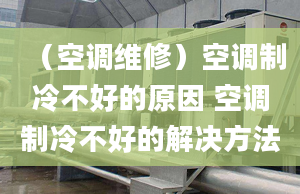 （空调维修）空调制冷不好的原因 空调制冷不好的解决方法